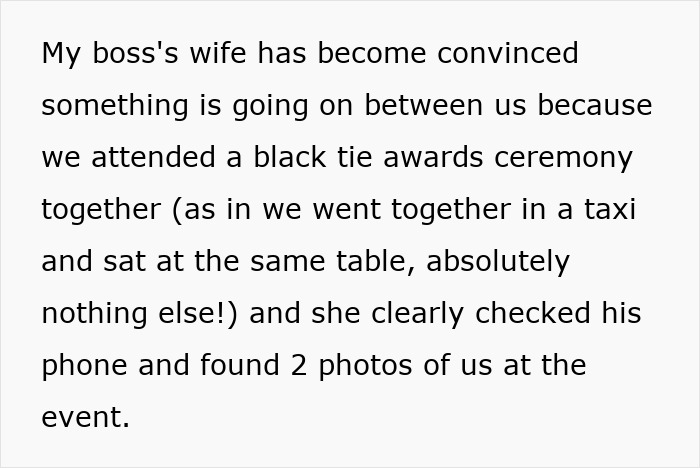 My boss's wife has become convinced something is going on between us because we attended a black tie awards ceremony together (as in we went together in a taxi and sat at the same table, absolutely nothing else!) and she clearly checked his phone and found 2 photos of us at the event.